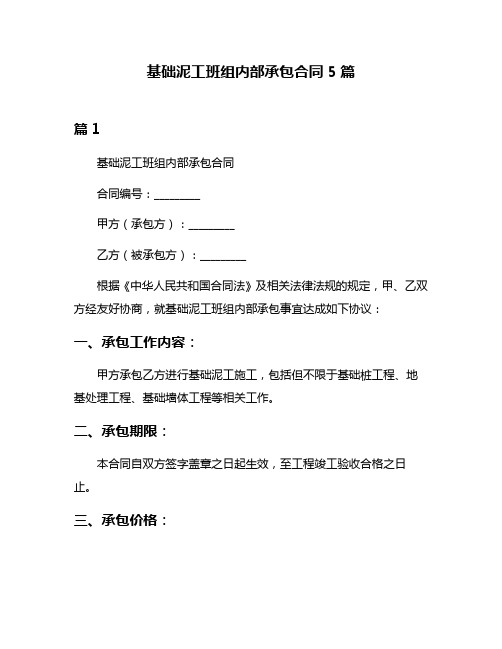 基础泥工班组内部承包合同 5 篇

篇 1

基础泥工班组内部承包合同

合同编号：________

甲方（承包方）：________

乙方（被承包方）：________

根据《中华人民共和国合同法》及相关法律法规的规定，甲、乙双方经友好协商，就基础泥工班组内部承包事宜达成如下协议：

一、承包工作内容：

甲方承包乙方进行基础泥工施工，包括但不限于基础桩工程、地基处理工程、基础墙体工程等相关工作。

二、承包期限：

本合同自双方签字盖章之日起生效，至工程竣工验收合格之日止。

三、承包价格：